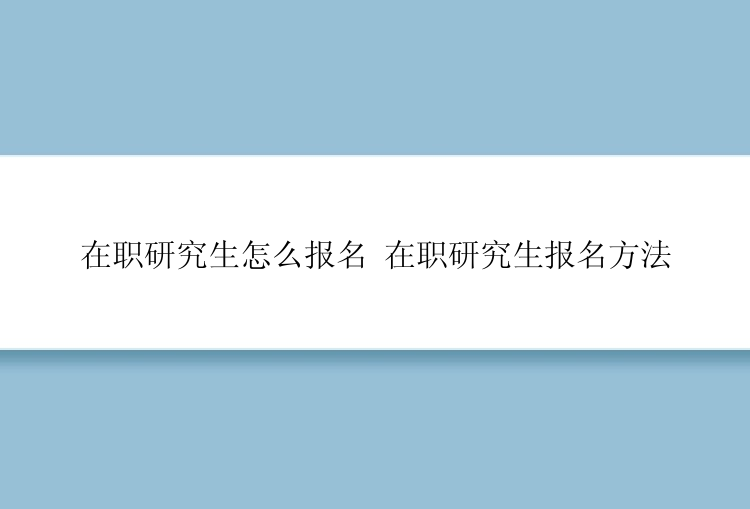 在职研究生怎么报名 在职研究生报名方法